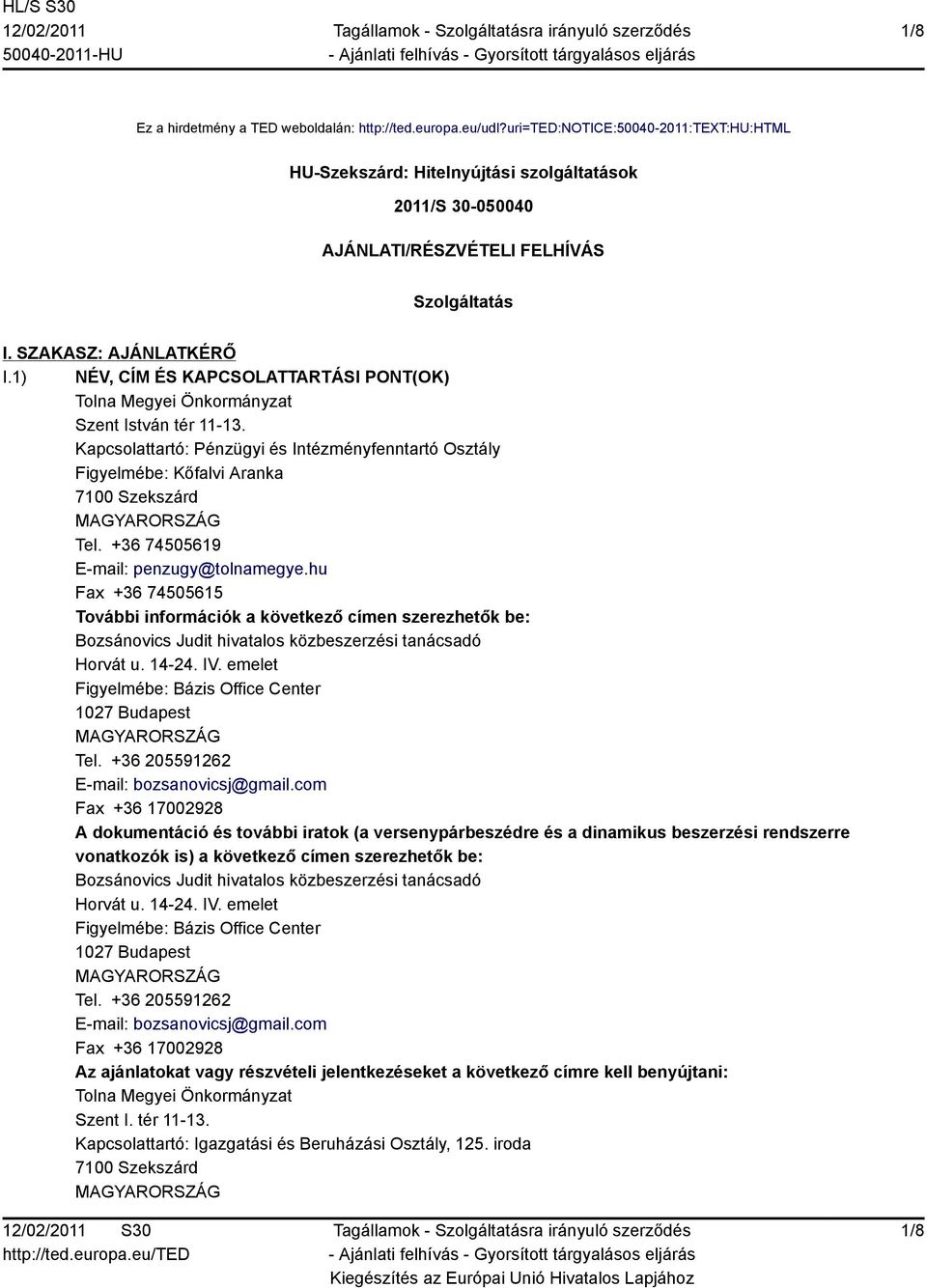 HL/S S30
12/02/2011
50040-2011-HU

Tagállamok - Szolgáltatásra irányuló szerződés
- Ajánlati felhívás - Gyorsított tárgyalásos eljárás

1/8

Ez a hirdetmény a TED weboldalán: http://ted.europa.eu/udl?uri=TED:NOTICE:50040-2011:TEXT:HU:HTML

HU-Szekszárd: Hitelnyújtási szolgáltatások

2011/S 30-050040

AJÁNLATI/RÉSZVÉTELI FELHÍVÁS

Szolgáltatás

I. SZAKASZ: AJÁNLATKÉRŐ

I.1) NÉV, CÍM ÉS KAPCSOLATTARTÁSI PONT(OK)
Tolna Megyei Önkormányzat
Szent István tér 11-13.
Kapcsolattartó: Pénzügyi és Intézményfenntartó Osztály
Figyelmébe: Kőfalvi Aranka
7100 Szekszárd
MAGYARORSZÁG
Tel. +36 74505619
E-mail: penzugy@tolnamegye.hu
Fax +36 74505615
További információk a következő címen szerezhetők be:
Bozsánovics Judit hivatalos közbeszerzési tanácsadó
Horvát u. 14-24. IV. emelet
Figyelmébe: Bázis Office Center
1027 Budapest
MAGYARORSZÁG
Tel. +36 205591262
E-mail: bozsanovicsj@gmail.com
Fax +36 17002928
A dokumentáció és további iratok (a versenypárbeszédre és a dinamikus beszerzési rendszerre vonatkozók is) a következő címen szerezhetők be:
Bozsánovics Judit hivatalos közbeszerzési tanácsadó
Horvát u. 14-24. IV. emelet
Figyelmébe: Bázis Office Center
1027 Budapest
MAGYARORSZÁG
Tel. +36 205591262
E-mail: bozsanovicsj@gmail.com
Fax +36 17002928
Az ajánlatokat vagy részvételi jelentkezéseket a következő címre kell benyújtani:
Tolna Megyei Önkormányzat
Szent I. tér 11-13.
Kapcsolattartó: Igazgatási és Beruházási Osztály, 125. iroda
7100 Szekszárd
MAGYARORSZÁG

12/02/2011 S30
http://ted.europa.eu/TED

Tagállamok - Szolgáltatásra irányuló szerződés
- Ajánlati felhívás - Gyorsított tárgyalásos eljárás
Kiegészítés az Európai Unió Hivatalos Lapjához

1/8